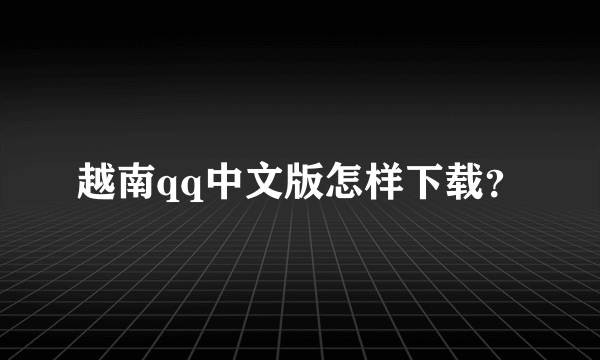 越南qq中文版怎样下载?